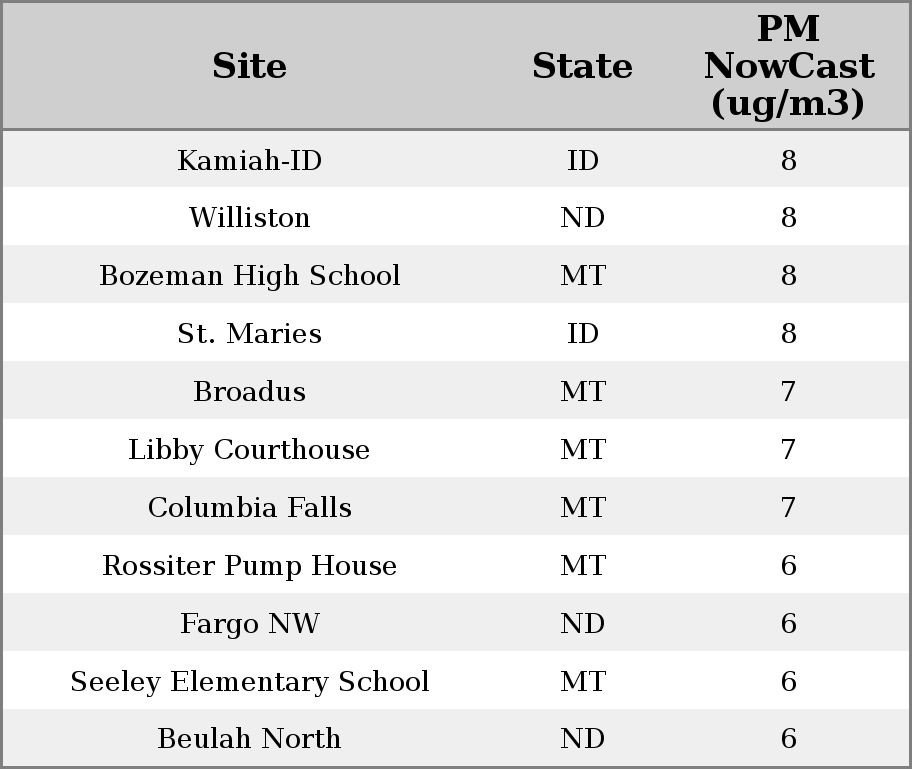 | Site | State | PM NowCast (ug/m3) |
|---|---|---|
| Kamiah-ID | ID | 8 |
| Williston | ND | 8 |
| Bozeman High School | MT | 8 |
| St. Maries | ID | 8 |
| Broadus | MT | 7 |
| Libby Courthouse | MT | 7 |
| Columbia Falls | MT | 7 |
| Rossiter Pump House | MT | 6 |
| Fargo NW | ND | 6 |
| Seeley Elementary School | MT | 6 |
| Beulah North | ND | 6 |